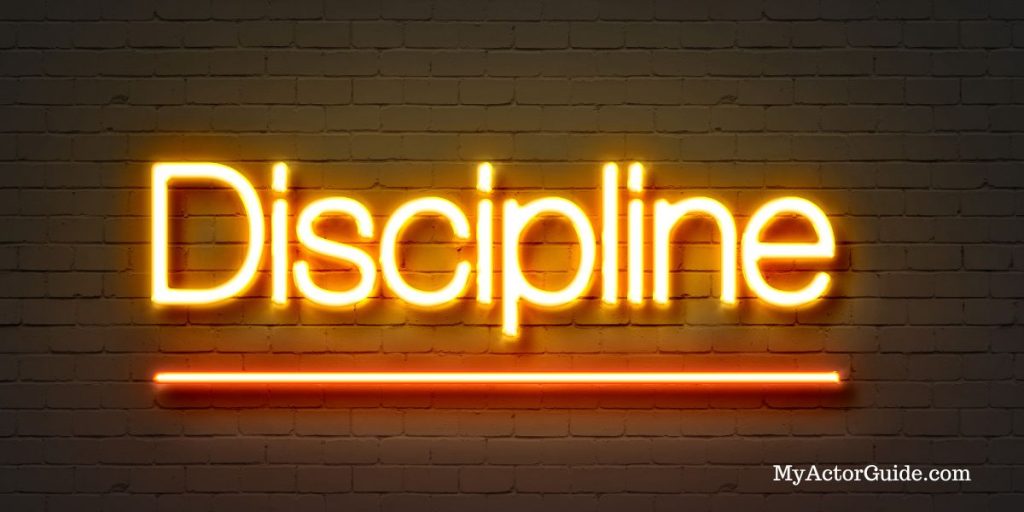 Discipline

MyActorGuide.com